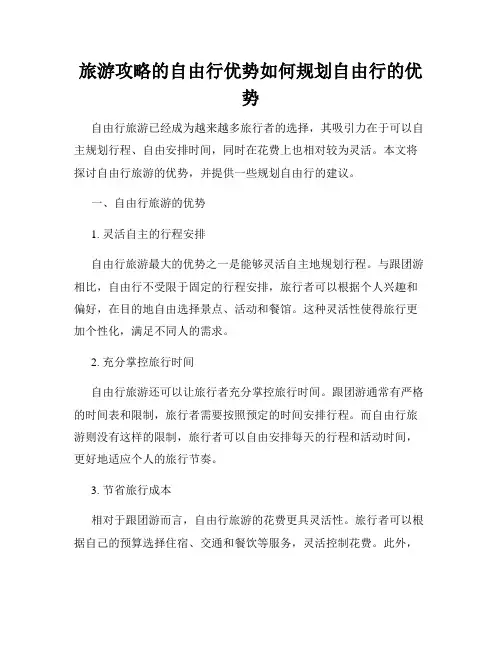 旅游攻略的自由行优势如何规划自由行的优势

自由行旅游已经成为越来越多旅行者的选择，其吸引力在于可以自主规划行程、自由安排时间，同时在花费上也相对较为灵活。本文将探讨自由行旅游的优势，并提供一些规划自由行的建议。

一、自由行旅游的优势

1. 灵活自主的行程安排

自由行旅游最大的优势之一是能够灵活自主地规划行程。与跟团游相比，自由行不受限于固定的行程安排，旅行者可以根据个人兴趣和偏好，在目的地自由选择景点、活动和餐馆。这种灵活性使得旅行更加个性化，满足不同人的需求。

2. 充分掌控旅行时间

自由行旅游还可以让旅行者充分掌控旅行时间。跟团游通常有严格的时间表和限制，旅行者需要按照预定的时间安排行程。而自由行旅游则没有这样的限制，旅行者可以自由安排每天的行程和活动时间，更好地适应个人的旅行节奏。

3. 节省旅行成本

相对于跟团游而言，自由行旅游的花费更具灵活性。旅行者可以根据自己的预算选择住宿、交通和餐饮等服务，灵活控制花费。此外，